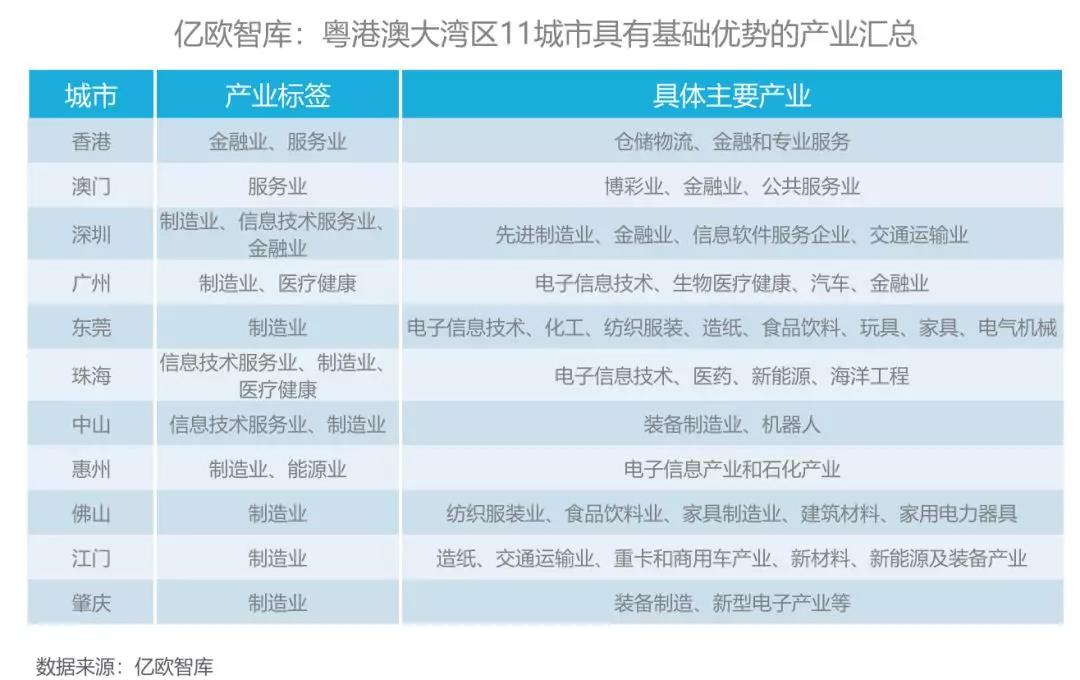 亿欧智库：粤港澳大湾区11城市具有基础优势的产业汇总

| 城市 | 产业标签 | 具体主要产业 |
|---|---|---|
| 香港 | 金融业、服务业 | 仓储物流、金融和专业服务 |
| 澳门 | 服务业 | 博彩业、金融业、公共服务业 |
| 深圳 | 制造业、信息技术服务业、金融业 | 先进制造业、金融业、信息软件服务企业、交通运输业 |
| 广州 | 制造业、医疗健康 | 电子信息技术、生物医疗健康、汽车、金融业 |
| 东莞 | 制造业 | 电子信息技术、化工、纺织服装、造纸、食品饮料、玩具、家具、电气机械 |
| 珠海 | 信息技术服务业、制造业、医疗健康 | 电子信息技术、医药、新能源、海洋工程 |
| 中山 | 信息技术服务业、制造业 | 装备制造业、机器人 |
| 惠州 | 制造业、能源业 | 电子信息产业和石化产业 |
| 佛山 | 制造业 | 纺织服装业、食品饮料业、家具制造业、建筑材料、家用电力器具 |
| 江门 | 制造业 | 造纸、交通运输业、重卡和商用车产业、新材料、新能源及装备产业 |
| 肇庆 | 制造业 | 装备制造、新型电子产业等 |

数据来源：亿欧智库